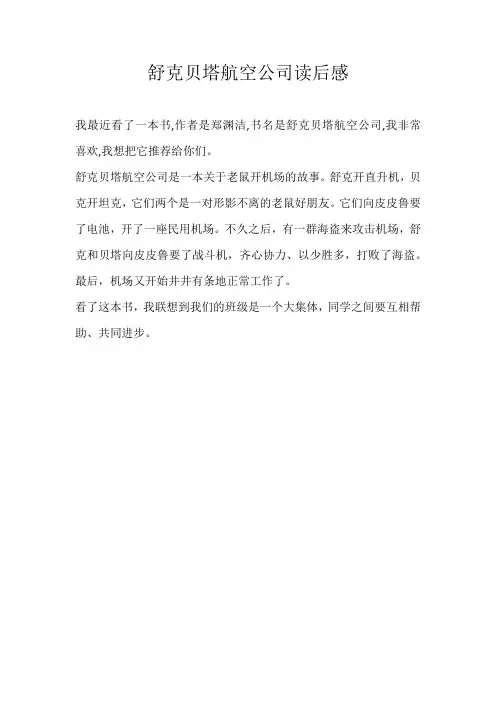 舒克贝塔航空公司读后感

我最近看了一本书,作者是郑渊洁,书名是舒克贝塔航空公司,我非常喜欢,我想把它推荐给你们。

舒克贝塔航空公司是一本关于老鼠开机场的故事。舒克开直升机，贝克开坦克，它们两个是一对形影不离的老鼠好朋友。它们向皮皮鲁要了电池，开了一座民用机场。不久之后，有一群海盗来攻击机场，舒克和贝塔向皮皮鲁要了战斗机，齐心协力、以少胜多，打败了海盗。最后，机场又开始井井有条地正常工作了。

看了这本书，我联想到我们的班级是一个大集体，同学之间要互相帮助、共同进步。